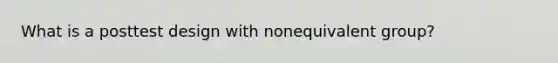 What is a posttest design with nonequivalent group?